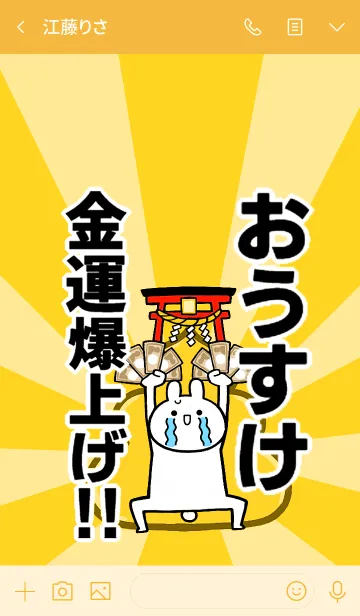 江藤りさ

おうすけ

金運爆上げ!!